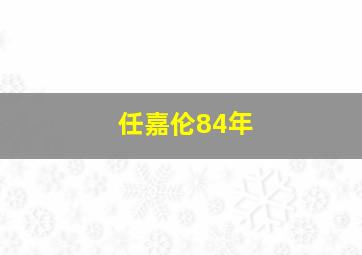 任嘉伦84年